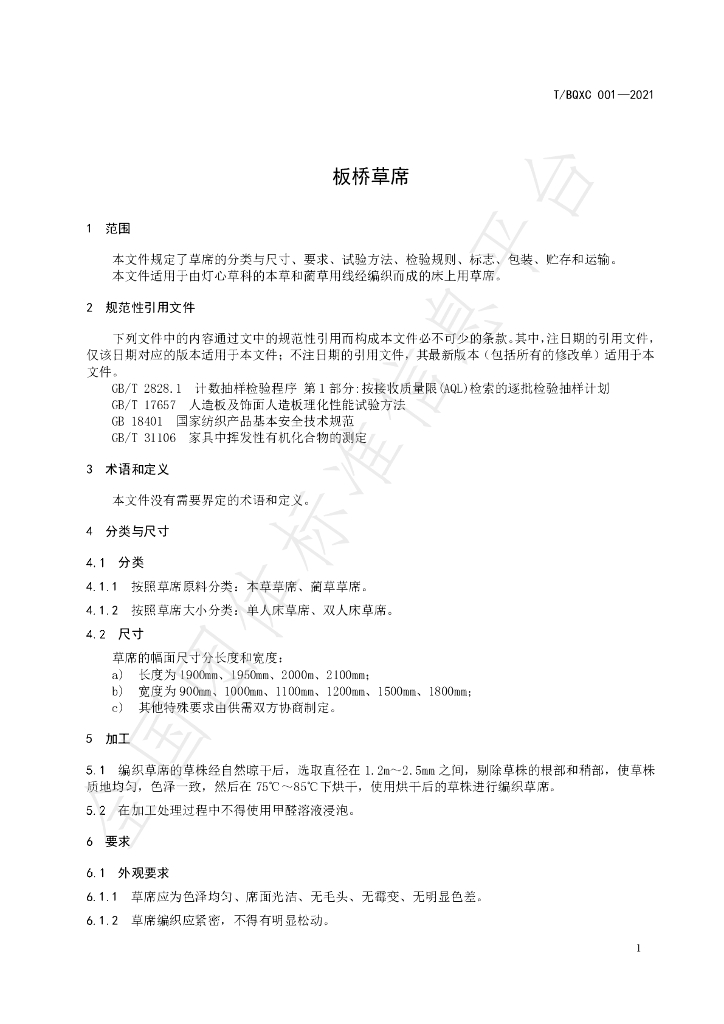 T/BQXC 001—2021

板桥草席

1 范围

本文件规定了草席的分类与尺寸、要求、试验方法、检验规则、标志、包装、贮存和运输。
本文件适用于由灯心草科的本草和蔺草用线经编织而成的床上用草席。

2 规范性引用文件

下列文件中的内容通过文中的规范性引用而构成本文件必不可少的条款。其中，注日期的引用文件，仅该日期对应的版本适用于本文件；不注日期的引用文件，其最新版本（包括所有的修改单）适用于本文件。

GB/T 2828.1 计数抽样检验程序 第1部分：按接收质量限(AQL)检索的逐批检验抽样计划
GB/T 17657 人造板及饰面人造板理化性能试验方法
GB 18401 国家纺织产品基本安全技术规范
GB/T 31106 家具中挥发性有机化合物的测定

3 术语和定义

本文件没有需要界定的术语和定义。

4 分类与尺寸

4.1 分类

4.1.1 按照草席原料分类：本草草席、蔺草草席。

4.1.2 按照草席大小分类：单人床草席、双人床草席。

4.2 尺寸

草席的幅面尺寸分长度和宽度：
a) 长度为1900mm、1950mm、2000m、2100mm；
b) 宽度为900mm、1000mm、1100mm、1200mm、1500mm、1800mm；
c) 其他特殊要求由供需双方协商制定。

5 加工

5.1 编织草席的草株经自然晾干后，选取直径在1.2m～2.5mm之间，剔除草株的根部和稍部，使草株质地均匀，色泽一致，然后在75℃～85℃下烘干，使用烘干后的草株进行编织草席。

5.2 在加工处理过程中不得使用甲醛溶液浸泡。

6 要求

6.1 外观要求

6.1.1 草席应为色泽均匀、席面光洁、无毛头、无霉变、无明显色差。

6.1.2 草席编织应紧密，不得有明显松动。

1

全国团体标准信息平台